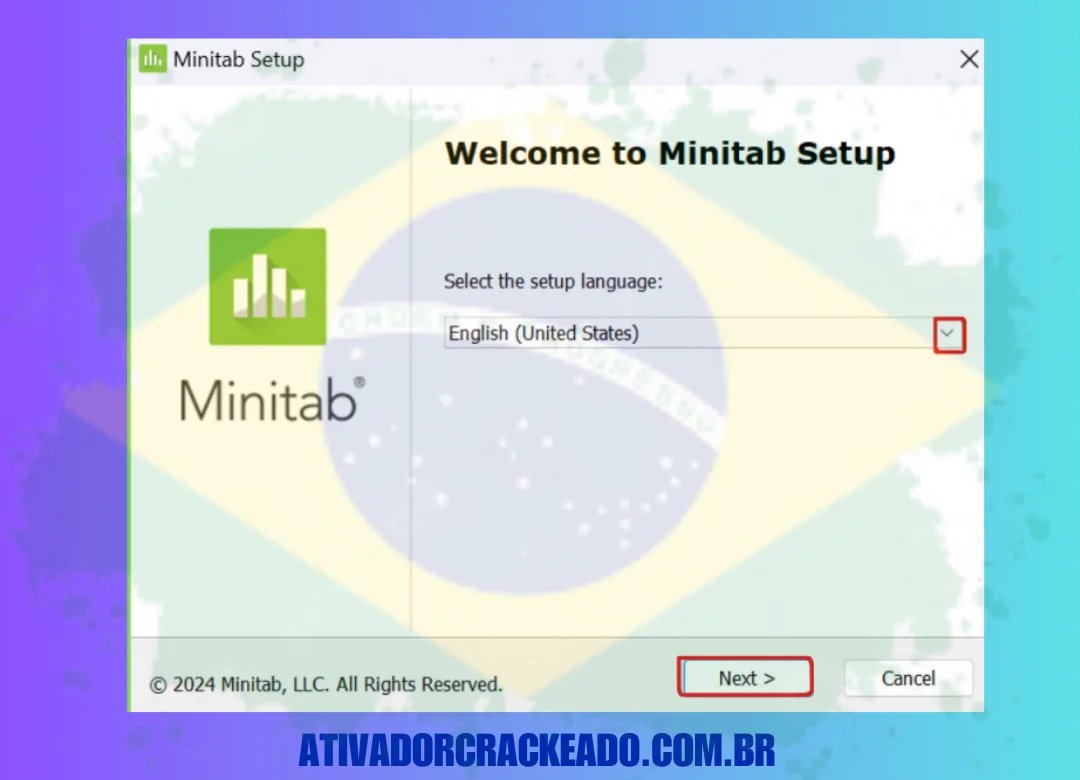 Minitab Setup

Welcome to Minitab Setup

Minitab®

Select the setup language:

English (United States)

© 2024 Minitab, LLC. All Rights Reserved.

Next >

Cancel

ATIVADORCRACKEADO.COM.BR